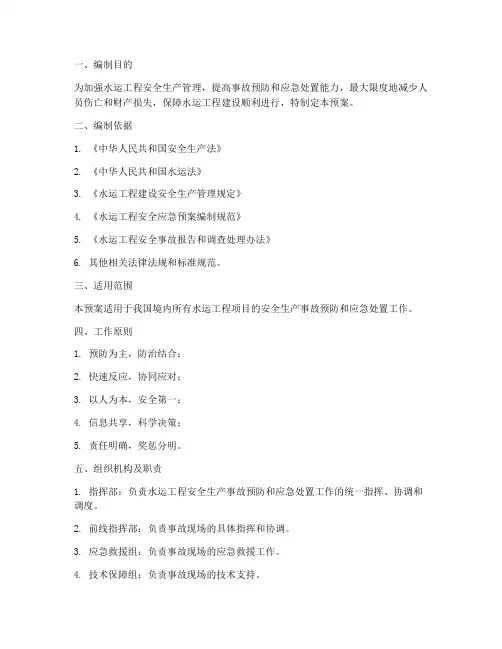 一、编制目的

为加强水运工程安全生产管理，提高事故预防和应急处置能力，最大限度地减少人员伤亡和财产损失，保障水运工程建设顺利进行，特制定本预案。

二、编制依据

1. 《中华人民共和国安全生产法》

2. 《中华人民共和国水运法》

3. 《水运工程建设安全生产管理规定》

4. 《水运工程安全应急预案编制规范》

5. 《水运工程安全事故报告和调查处理办法》

6. 其他相关法律法规和标准规范。

三、适用范围

本预案适用于我国境内所有水运工程项目的安全生产事故预防和应急处置工作。

四、工作原则

1. 预防为主，防治结合；

2. 快速反应，协同应对；

3. 以人为本，安全第一；

4. 信息共享，科学决策；

5. 责任明确，奖惩分明。

五、组织机构及职责

1. 指挥部：负责水运工程安全生产事故预防和应急处置工作的统一指挥、协调和调度。

2. 前线指挥部：负责事故现场的具体指挥和协调。

3. 应急救援组：负责事故现场的应急救援工作。

4. 技术保障组：负责事故现场的技术支持。